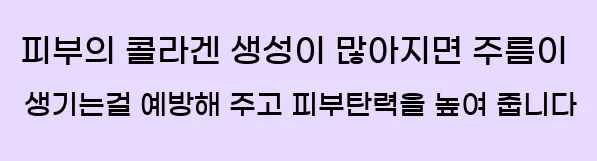 피부의 콜라겐 생성이 많아지면 주름이
생기는걸 예방해 주고 피부탄력을 높여 줍니다